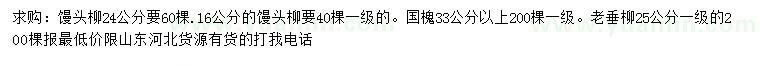 求购：馒头柳24公分要60棵.16公分的馒头柳要40棵一级的。国槐33公分以上200棵一级。老垂柳25公分一级的200棵报最低价限山东河北货源有货的打我电话